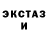 ЭКСТАЗ
И